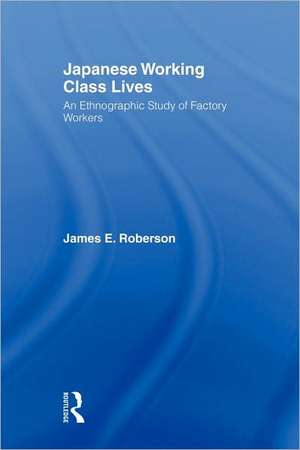 Japanese Working Class Lives

An Ethnographic Study of Factory Workers

James E. Roberson

ROUTLEDGE